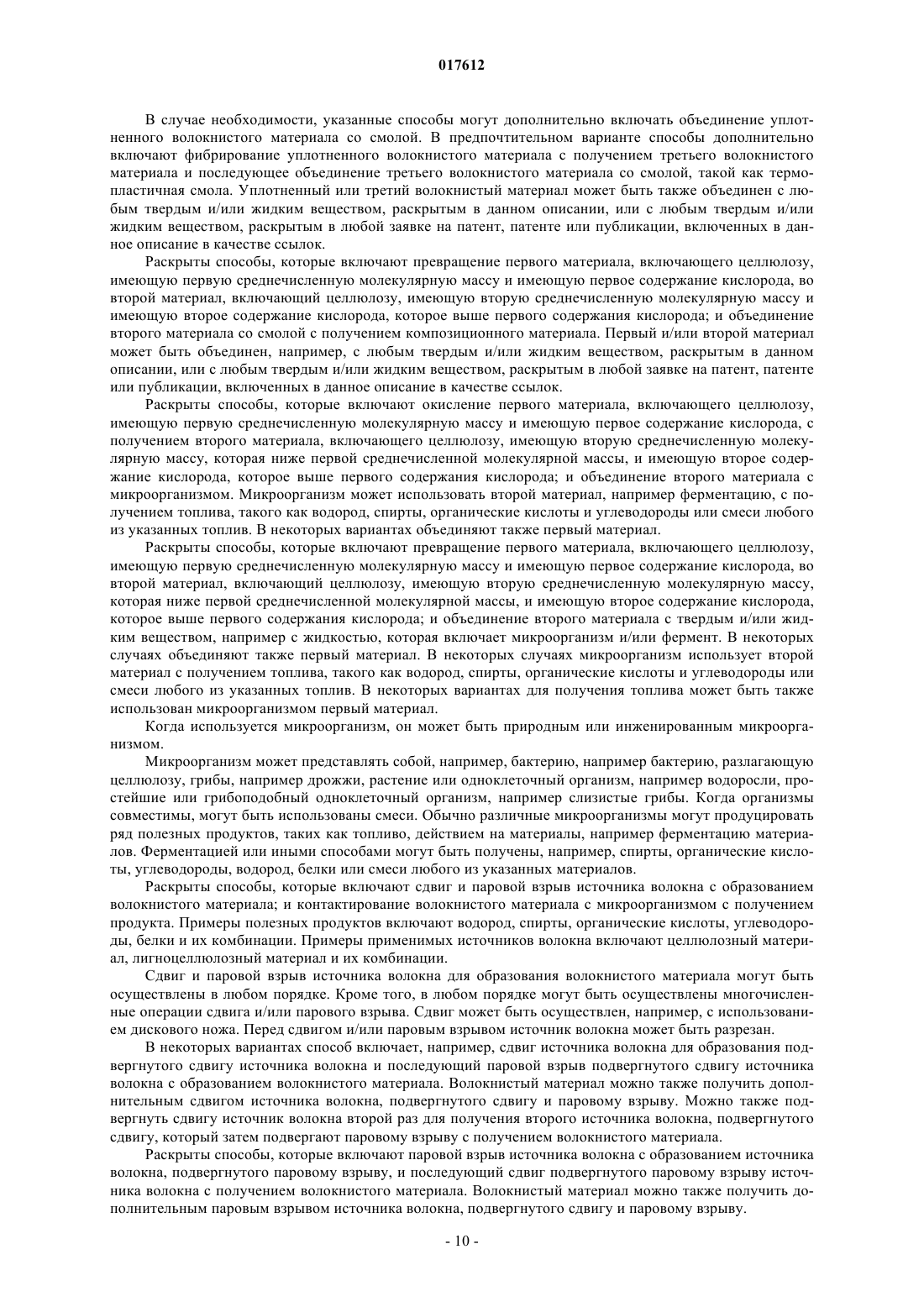 017612

В случае необходимости, указанные способы могут дополнительно включать объединение уплотненного волокнистого материала со смолой. В предпочтительном варианте способы дополнительно включают фибрирование уплотненного волокнистого материала с получением третьего волокнистого материала и последующее объединение третьего волокнистого материала со смолой, такой как термопластичная смола. Уплотненный или третий волокнистый материал может быть также объединен с любым твердым и/или жидким веществом, раскрытым в данном описании, или с любым твердым и/или жидким веществом, раскрытым в любой заявке на патент, патенте или публикации, включенных в данное описание в качестве ссылок.

Раскрыты способы, которые включают превращение первого материала, включающего целлюлозу, имеющую первую среднечисленную молекулярную массу и имеющую первое содержание кислорода, во второй материал, включающий целлюлозу, имеющую вторую среднечисленную молекулярную массу и имеющую второе содержание кислорода, которое выше первого содержания кислорода; и объединение второго материала со смолой с получением композиционного материала. Первый и/или второй материал может быть объединен, например, с любым твердым и/или жидким веществом, раскрытым в данном описании, или с любым твердым и/или жидким веществом, раскрытым в любой заявке на патент, патенте или публикации, включенных в данное описание в качестве ссылок.

Раскрыты способы, которые включают окисление первого материала, включающего целлюлозу, имеющую первую среднечисленную молекулярную массу и имеющую первое содержание кислорода, с получением второго материала, включающего целлюлозу, имеющую вторую среднечисленную молекулярную массу, которая ниже первой среднечисленной молекулярной массы, и имеющую второе содержание кислорода, которое выше первого содержания кислорода; и объединение второго материала с микроорганизмом. Микроорганизм может использовать второй материал, например ферментацию, с получением топлива, такого как водород, спирты, органические кислоты и углеводороды или смеси любого из указанных топлив. В некоторых вариантах объединяют также первый материал.

Раскрыты способы, которые включают превращение первого материала, включающего целлюлозу, имеющую первую среднечисленную молекулярную массу и имеющую первое содержание кислорода, во второй материал, включающий целлюлозу, имеющую вторую среднечисленную молекулярную массу, которая ниже первой среднечисленной молекулярной массы, и имеющую второе содержание кислорода, которое выше первого содержания кислорода; и объединение второго материала с твердым и/или жидким веществом, например с жидкостью, которая включает микроорганизм и/или фермент. В некоторых случаях объединяют также первый материал. В некоторых случаях микроорганизм использует второй материал с получением топлива, такого как водород, спирты, органические кислоты и углеводороды или смеси любого из указанных топлив. В некоторых вариантах для получения топлива может быть также использован микроорганизмом первый материал.

Когда используется микроорганизм, он может быть природным или инженированным микроорганизмом.

Микроорганизм может представлять собой, например, бактерию, например бактерию, разлагающую целлюлозу, грибы, например дрожжи, растение или одноклеточный организм, например водоросли, простейшие или грибоподобный одноклеточный организм, например слизистые грибы. Когда организмы совместимы, могут быть использованы смеси. Обычно различные микроорганизмы могут продуцировать ряд полезных продуктов, таких как топливо, действием на материалы, например ферментацию материалов. Ферментацией или иными способами могут быть получены, например, спирты, органические кислоты, углеводороды, водород, белки или смеси любого из указанных материалов.

Раскрыты способы, которые включают сдвиг и паровой взрыв источника волокна с образованием волокнистого материала; и контактирование волокнистого материала с микроорганизмом с получением продукта. Примеры полезных продуктов включают водород, спирты, органические кислоты, углеводороды, белки и их комбинации. Примеры применимых источников волокна включают целлюлозный материал, лигноцеллюлозный материал и их комбинации.

Сдвиг и паровой взрыв источника волокна для образования волокнистого материала могут быть осуществлены в любом порядке. Кроме того, в любом порядке могут быть осуществлены многочисленные операции сдвига и/или парового взрыва. Сдвиг может быть осуществлен, например, с использованием дискового ножа. Перед сдвигом и/или паровым взрывом источник волокна может быть разрезан.

В некоторых вариантах способ включает, например, сдвиг источника волокна для образования подвергнутого сдвигу источника волокна и последующий паровой взрыв подвергнутого сдвигу источника волокна с образованием волокнистого материала. Волокнистый материал можно также получить дополнительным сдвигом источника волокна, подвергнутого сдвигу и паровому взрыву. Можно также подвергнуть сдвигу источник волокна второй раз для получения второго источника волокна, подвергнутого сдвигу, который затем подвергают паровому взрыву с получением волокнистого материала.

Раскрыты способы, которые включают паровой взрыв источника волокна с образованием источника волокна, подвергнутого паровому взрыву, и последующий сдвиг подвергнутого паровому взрыву источника волокна с получением волокнистого материала. Волокнистый материал можно также получить дополнительным паровым взрывом источника волокна, подвергнутого сдвигу и паровому взрыву.

- 10 -